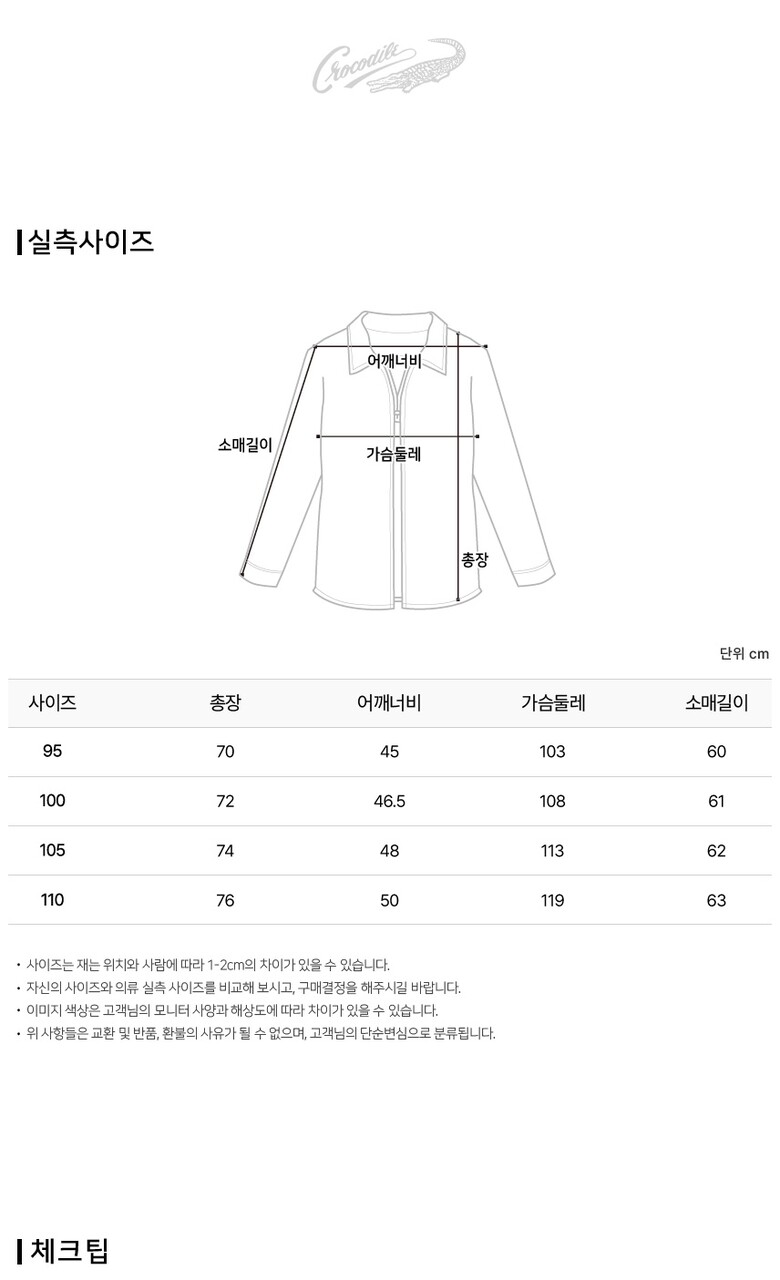 Crocodile

실측사이즈

어깨너비

소매길이

가슴둘레

총장

단위 cm

| 사이즈 | 총장 | 어깨너비 | 가슴둘레 | 소매길이 |
|---|---|---|---|---|
| 95 | 70 | 45 | 103 | 60 |
| 100 | 72 | 46.5 | 108 | 61 |
| 105 | 74 | 48 | 113 | 62 |
| 110 | 76 | 50 | 119 | 63 |

• 사이즈는 재는 위치와 사람에 따라 1-2cm의 차이가 있을 수 있습니다.
• 자신의 사이즈와 의류 실측 사이즈를 비교해 보시고, 구매결정을 해주시길 바랍니다.
• 이미지 색상은 고객님의 모니터 사양과 해상도에 따라 차이가 있을 수 있습니다.
• 위 사항들은 교환 및 반품, 환불의 사유가 될 수 없으며, 고객님의 단순변심으로 분류됩니다.

체크팁